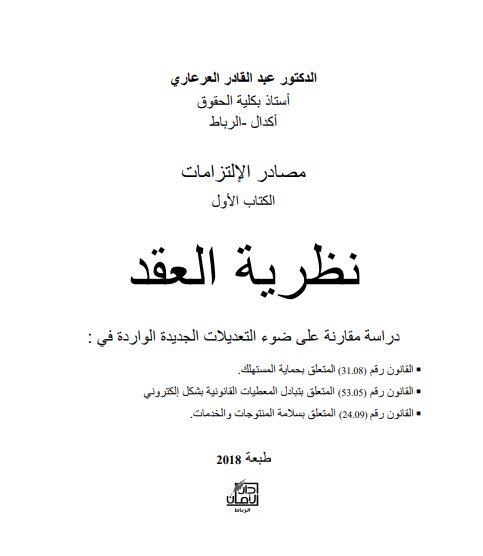 الدكتور عبد القادر العرعاري
أستاذ بكلية الحقوق
أكدال -الرباط

مصادر الإلتزامات
الكتاب الأول

نظرية العقد

دراسة مقارنة على ضوء التعديلات الجديدة الواردة في :

▪ القانون رقم (31.08) المتعلق بحماية المستهلك.
▪ القانون رقم (53.05) المتعلق بتبادل المعطيات القانونية بشكل إلكتروني
▪ القانون رقم (24.09) المتعلق بسلامة المنتوجات والخدمات.

طبعة 2018

دار الأمان
الرباط